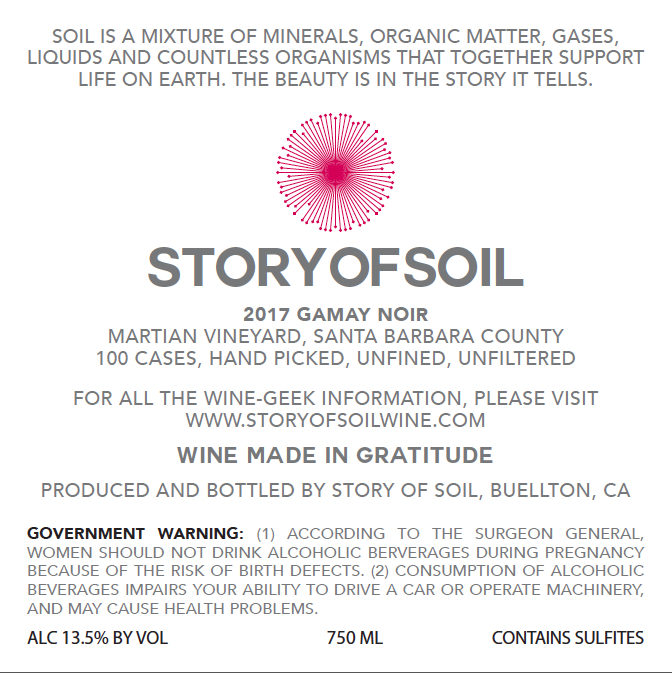 SOIL IS A MIXTURE OF MINERALS, ORGANIC MATTER, GASES, LIQUIDS AND COUNTLESS ORGANISMS THAT TOGETHER SUPPORT LIFE ON EARTH. THE BEAUTY IS IN THE STORY IT TELLS.

STORYOFSOIL

2017 GAMAY NOIR
MARTIAN VINEYARD, SANTA BARBARA COUNTY
100 CASES, HAND PICKED, UNFINED, UNFILTERED

FOR ALL THE WINE-GEEK INFORMATION, PLEASE VISIT
WWW.STORYOFSOILWINE.COM

WINE MADE IN GRATITUDE

PRODUCED AND BOTTLED BY STORY OF SOIL, BUELLTON, CA

GOVERNMENT WARNING: (1) ACCORDING TO THE SURGEON GENERAL, WOMEN SHOULD NOT DRINK ALCOHOLIC BERVERAGES DURING PREGNANCY BECAUSE OF THE RISK OF BIRTH DEFECTS. (2) CONSUMPTION OF ALCOHOLIC BEVERAGES IMPAIRS YOUR ABILITY TO DRIVE A CAR OR OPERATE MACHINERY, AND MAY CAUSE HEALTH PROBLEMS.

ALC 13.5% BY VOL    750 ML    CONTAINS SULFITES